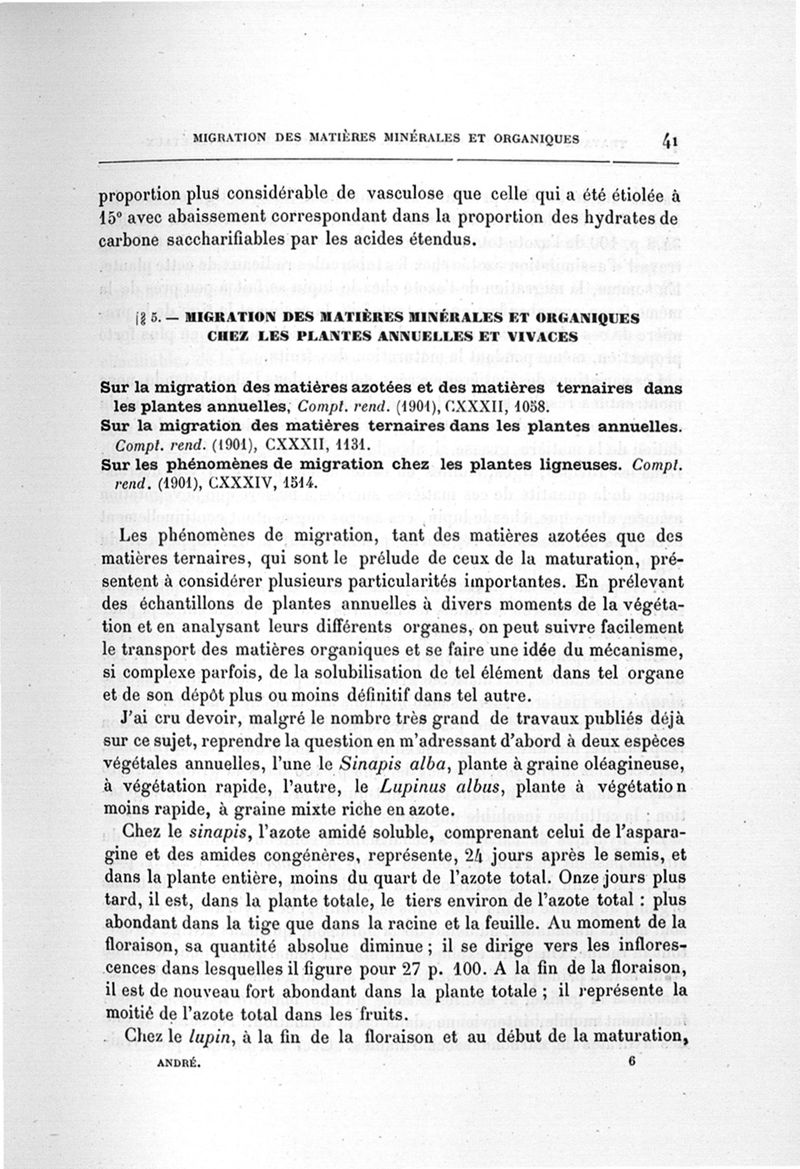 MIGRATION DES MATIÈRES MINÉRALES ET ORGANIQUES 41

proportion plus considérable de vasculose que celle qui a été étiolée à 15° avec abaissement correspondant dans la proportion des hydrates de carbone saccharifiables par les acides étendus.

§ 5. — MIGRATION DES MATIÈRES MINÉRALES ET ORGANIQUES CHEZ LES PLANTES ANNUELLES ET VIVACES

Sur la migration des matières azotées et des matières ternaires dans les plantes annuelles, Compt. rend. (1901), CXXXII, 1058.
Sur la migration des matières ternaires dans les plantes annuelles. Compt. rend. (1901), CXXXII, 1131.
Sur les phénomènes de migration chez les plantes ligneuses. Compt. rend. (1901), CXXXIV, 1514.

Les phénomènes de migration, tant des matières azotées que des matières ternaires, qui sont le prélude de ceux de la maturation, présentent à considérer plusieurs particularités importantes. En prélevant des échantillons de plantes annuelles à divers moments de la végétation et en analysant leurs différents organes, on peut suivre facilement le transport des matières organiques et se faire une idée du mécanisme, si complexe parfois, de la solubilisation de tel élément dans tel organe et de son dépôt plus ou moins définitif dans tel autre.

J'ai cru devoir, malgré le nombre très grand de travaux publiés déjà sur ce sujet, reprendre la question en m'adressant d'abord à deux espèces végétales annuelles, l'une le Sinapis alba, plante à graine oléagineuse, à végétation rapide, l'autre, le Lupinus albus, plante à végétation moins rapide, à graine mixte riche en azote.

Chez le sinapis, l'azote amidé soluble, comprenant celui de l'asparagine et des amides congénères, représente, 24 jours après le semis, et dans la plante entière, moins du quart de l'azote total. Onze jours plus tard, il est, dans la plante totale, le tiers environ de l'azote total : plus abondant dans la tige que dans la racine et la feuille. Au moment de la floraison, sa quantité absolue diminue ; il se dirige vers les inflorescences dans lesquelles il figure pour 27 p. 100. A la fin de la floraison, il est de nouveau fort abondant dans la plante totale ; il représente la moitié de l'azote total dans les fruits.

Chez le lupin, à la fin de la floraison et au début de la maturation,

ANDRÉ. 6